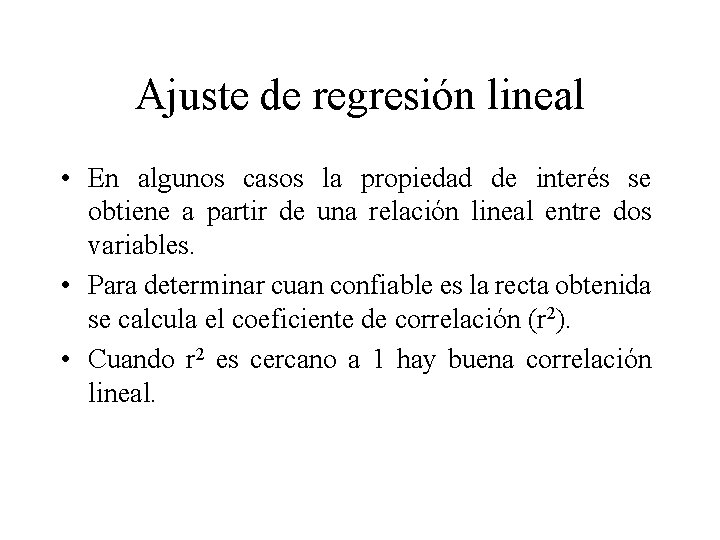 Ajuste de regresión lineal

• En algunos casos la propiedad de interés se obtiene a partir de una relación lineal entre dos variables.

• Para determinar cuan confiable es la recta obtenida se calcula el coeficiente de correlación ($r^2$).

• Cuando $r^2$ es cercano a 1 hay buena correlación lineal.